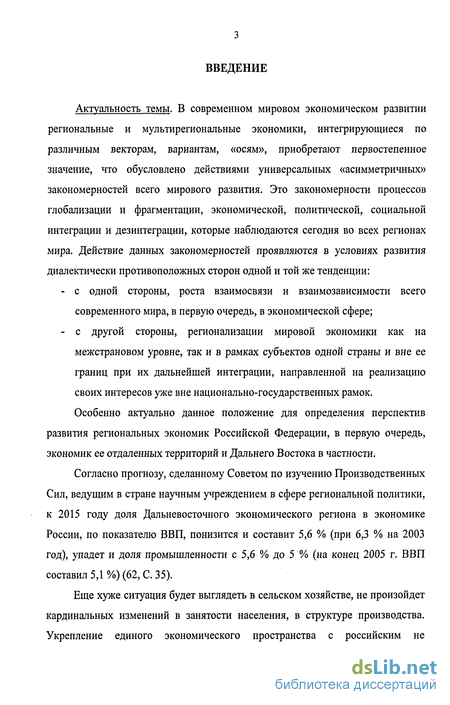 3

ВВЕДЕНИЕ

Актуальность темы. В современном мировом экономическом развитии региональные и мультирегиональные экономики, интегрирующиеся по различным векторам, вариантам, «осям», приобретают первостепенное значение, что обусловлено действиями универсальных «асимметричных» закономерностей всего мирового развития. Это закономерности процессов глобализации и фрагментации, экономической, политической, социальной интеграции и дезинтеграции, которые наблюдаются сегодня во всех регионах мира. Действие данных закономерностей проявляются в условиях развития диалектически противоположных сторон одной и той же тенденции:

- с одной стороны, роста взаимосвязи и взаимозависимости всего современного мира, в первую очередь, в экономической сфере;

- с другой стороны, регионализации мировой экономики как на межстрановом уровне, так и в рамках субъектов одной страны и вне ее границ при их дальнейшей интеграции, направленной на реализацию своих интересов уже вне национально-государственных рамок.

Особенно актуально данное положение для определения перспектив развития региональных экономик Российской Федерации, в первую очередь, экономик ее отдаленных территорий и Дальнего Востока в частности.

Согласно прогнозу, сделанному Советом по изучению Производственных Сил, ведущим в стране научным учреждением в сфере региональной политики, к 2015 году доля Дальневосточного экономического региона в экономике России, по показателю ВВП, понизится и составит 5,6 % (при 6,3 % на 2003 год), упадет и доля промышленности с 5,6 % до 5 % (на конец 2005 г. ВВП составил 5,1 %) (62, С. 35).

Еще хуже ситуация будет выглядеть в сельском хозяйстве, не произойдет кардинальных изменений в занятости населения, в структуре производства. Укрепление единого экономического пространства с российским не

dsLib.net
библиотека диссертаций